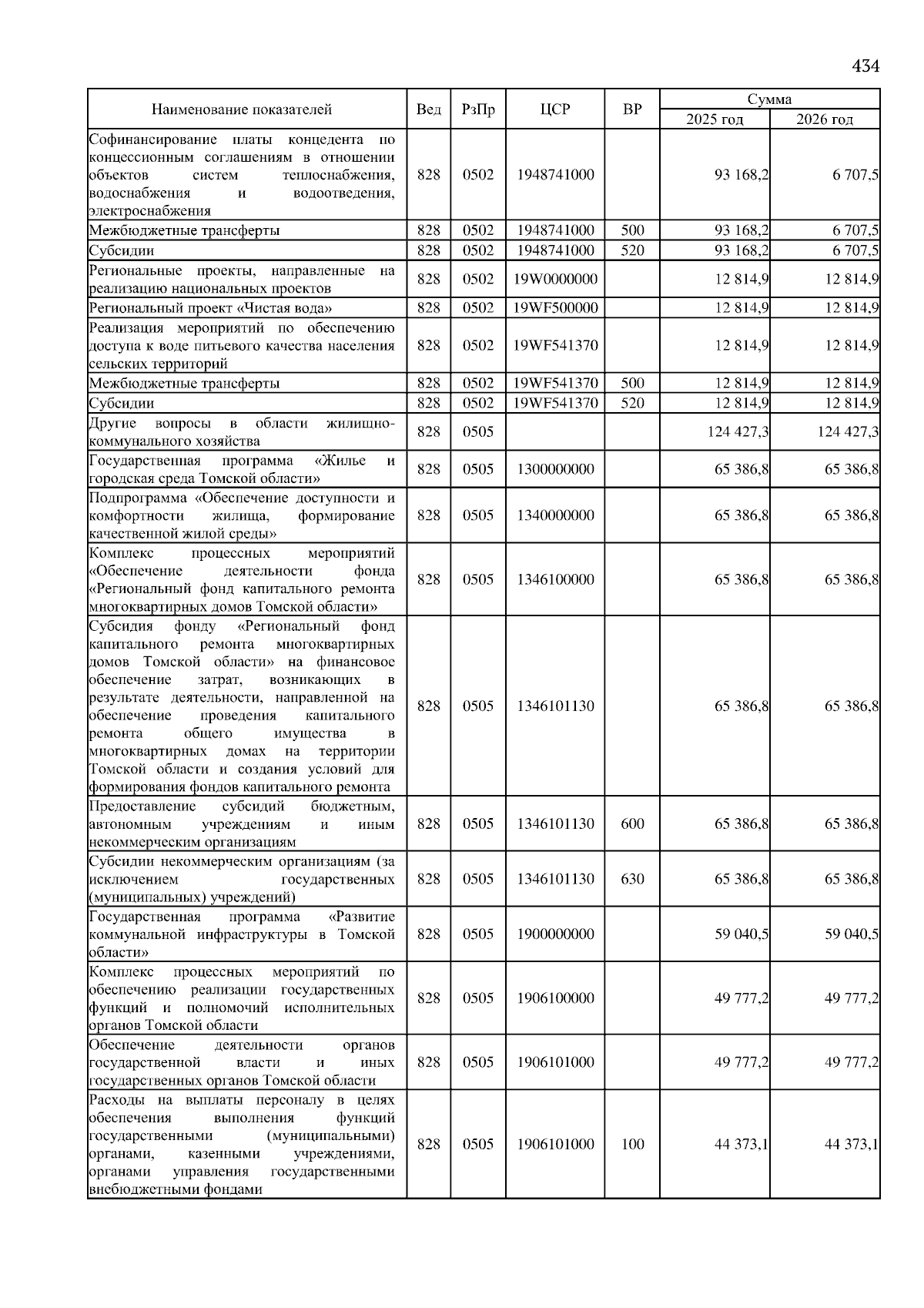 434

| Наименование показателей | Вед | РзПр | ЦСР | ВР | Сумма 2025 год | Сумма 2026 год |
|---|---|---|---|---|---|---|
| Софинансирование платы концедента по концессионным соглашениям в отношении объектов систем теплоснабжения, водоснабжения и водоотведения, электроснабжения | 828 | 0502 | 1948741000 | | 93 168,2 | 6 707,5 |
| Межбюджетные трансферты | 828 | 0502 | 1948741000 | 500 | 93 168,2 | 6 707,5 |
| Субсидии | 828 | 0502 | 1948741000 | 520 | 93 168,2 | 6 707,5 |
| Региональные проекты, направленные на реализацию национальных проектов | 828 | 0502 | 19W0000000 | | 12 814,9 | 12 814,9 |
| Региональный проект «Чистая вода» | 828 | 0502 | 19WF500000 | | 12 814,9 | 12 814,9 |
| Реализация мероприятий по обеспечению доступа к воде питьевого качества населения сельских территорий | 828 | 0502 | 19WF541370 | | 12 814,9 | 12 814,9 |
| Межбюджетные трансферты | 828 | 0502 | 19WF541370 | 500 | 12 814,9 | 12 814,9 |
| Субсидии | 828 | 0502 | 19WF541370 | 520 | 12 814,9 | 12 814,9 |
| Другие вопросы в области жилищно-коммунального хозяйства | 828 | 0505 | | | 124 427,3 | 124 427,3 |
| Государственная программа «Жилье и городская среда Томской области» | 828 | 0505 | 1300000000 | | 65 386,8 | 65 386,8 |
| Подпрограмма «Обеспечение доступности и комфортности жилища, формирование качественной жилой среды» | 828 | 0505 | 1340000000 | | 65 386,8 | 65 386,8 |
| Комплекс процессных мероприятий «Обеспечение деятельности фонда «Региональный фонд капитального ремонта многоквартирных домов Томской области» | 828 | 0505 | 1346100000 | | 65 386,8 | 65 386,8 |
| Субсидия фонду «Региональный фонд капитального ремонта многоквартирных домов Томской области» на финансовое обеспечение затрат, возникающих в результате деятельности, направленной на обеспечение проведения капитального ремонта общего имущества в многоквартирных домах на территории Томской области и создания условий для формирования фондов капитального ремонта | 828 | 0505 | 1346101130 | | 65 386,8 | 65 386,8 |
| Предоставление субсидий бюджетным, автономным учреждениям и иным некоммерческим организациям | 828 | 0505 | 1346101130 | 600 | 65 386,8 | 65 386,8 |
| Субсидии некоммерческим организациям (за исключением государственных (муниципальных) учреждений) | 828 | 0505 | 1346101130 | 630 | 65 386,8 | 65 386,8 |
| Государственная программа «Развитие коммунальной инфраструктуры в Томской области» | 828 | 0505 | 1900000000 | | 59 040,5 | 59 040,5 |
| Комплекс процессных мероприятий по обеспечению реализации государственных функций и полномочий исполнительных органов Томской области | 828 | 0505 | 1906100000 | | 49 777,2 | 49 777,2 |
| Обеспечение деятельности органов государственной власти и иных государственных органов Томской области | 828 | 0505 | 1906101000 | | 49 777,2 | 49 777,2 |
| Расходы на выплаты персоналу в целях обеспечения выполнения функций государственными (муниципальными) органами, казенными учреждениями, органами управления государственными внебюджетными фондами | 828 | 0505 | 1906101000 | 100 | 44 373,1 | 44 373,1 |